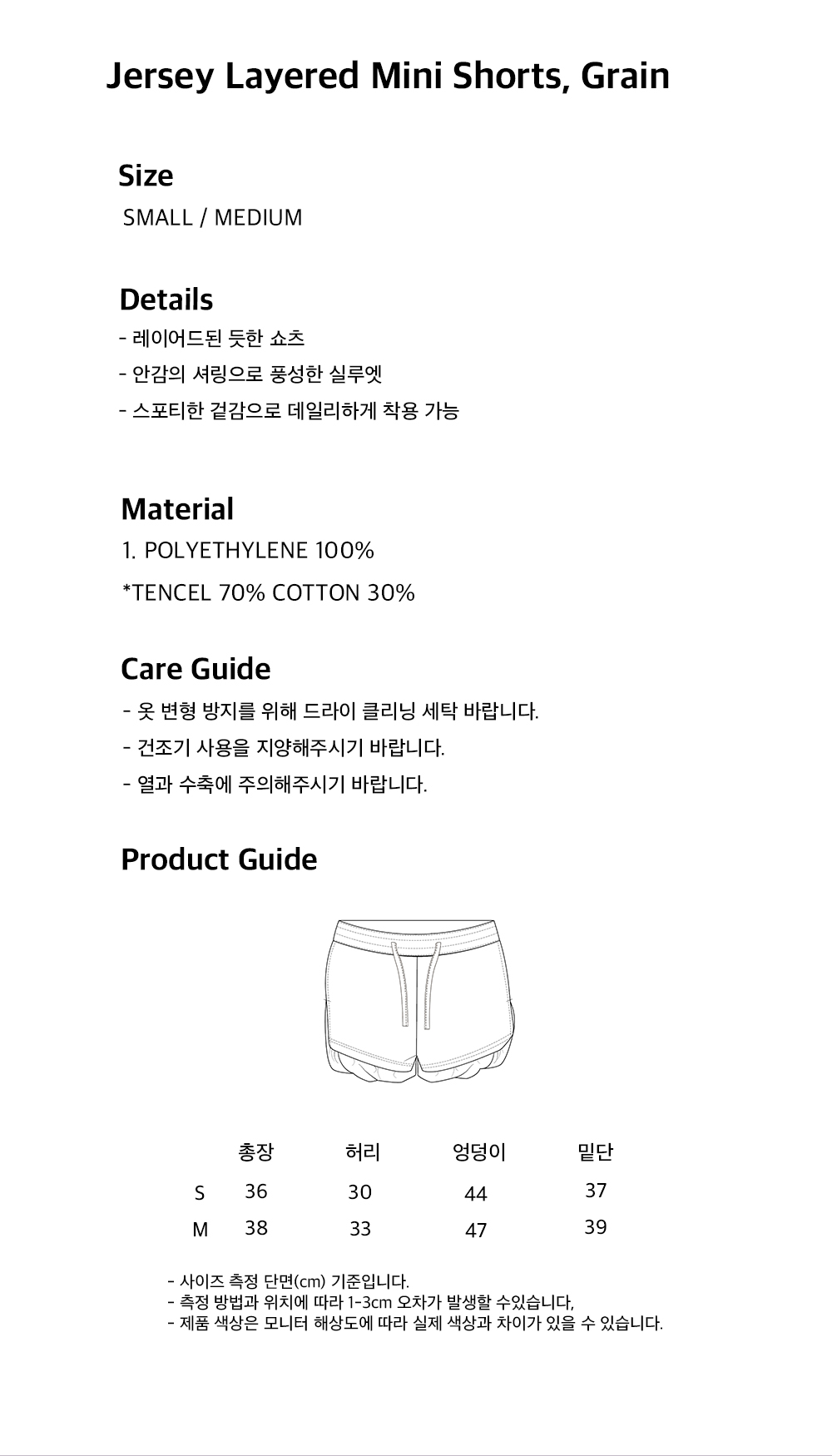 Jersey Layered Mini Shorts, Grain

Size
SMALL / MEDIUM

Details
- 레이어드된 듯한 쇼츠
- 안감의 셔링으로 풍성한 실루엣
- 스포티한 겉감으로 데일리하게 착용 가능

Material
1. POLYETHYLENE 100%
*TENCEL 70% COTTON 30%

Care Guide
- 옷 변형 방지를 위해 드라이 클리닝 세탁 바랍니다.
- 건조기 사용을 지양해주시기 바랍니다.
- 열과 수축에 주의해주시기 바랍니다.

Product Guide

| | 총장 | 허리 | 엉덩이 | 밑단 |
|---|---|---|---|---|
| S | 36 | 30 | 44 | 37 |
| M | 38 | 33 | 47 | 39 |

- 사이즈 측정 단면(cm) 기준입니다.
- 측정 방법과 위치에 따라 1-3cm 오차가 발생할 수있습니다,
- 제품 색상은 모니터 해상도에 따라 실제 색상과 차이가 있을 수 있습니다.